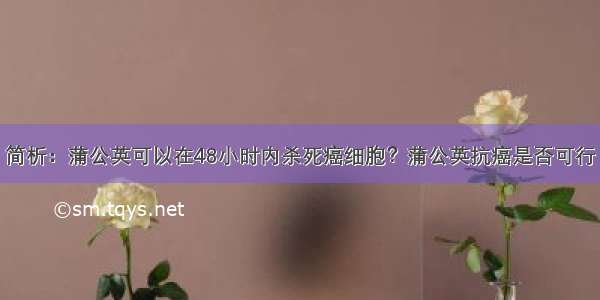 简析：蒲公英可以在48小时内杀死癌细胞？蒲公英抗癌是否可行

©sm.tqys.net